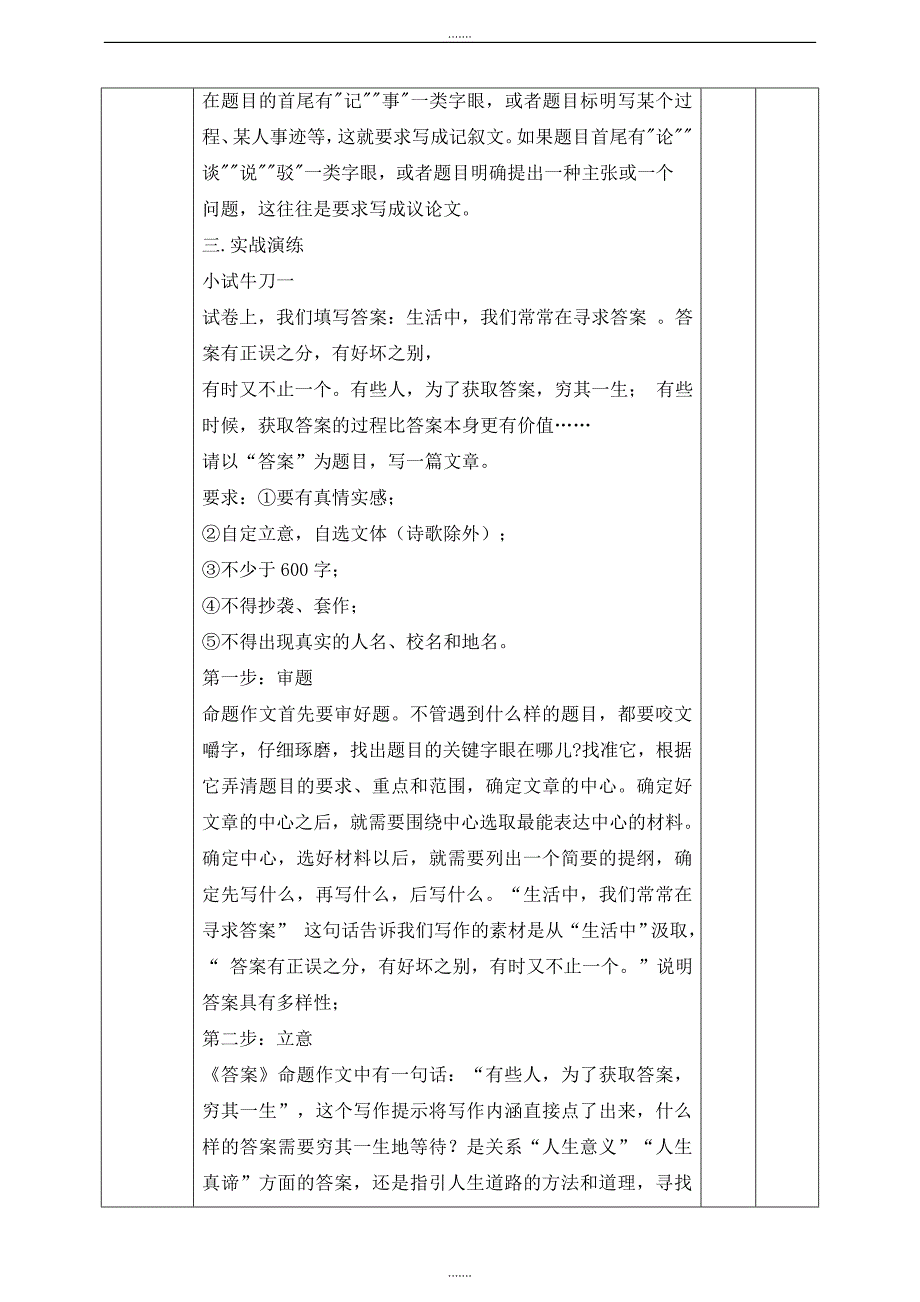 .......

在题目的首尾有"记""事"一类字眼，或者题目标明写某个过程、某人事迹等，这就要求写成记叙文。如果题目首尾有"论""谈""说""驳"一类字眼，或者题目明确提出一种主张或一个问题，这往往是要求写成议论文。

三. 实战演练

小试牛刀一

试卷上，我们填写答案：生活中，我们常常在寻求答案 。答案有正误之分，有好坏之别，

有时又不止一个。有些人，为了获取答案，穷其一生； 有些时候，获取答案的过程比答案本身更有价值……

请以“答案”为题目，写一篇文章。

要求：①要有真情实感；

②自定立意，自选文体（诗歌除外）；

③不少于 600 字；

④不得抄袭、套作；

⑤不得出现真实的人名、校名和地名。

第一步：审题

命题作文首先要审好题。不管遇到什么样的题目，都要咬文嚼字，仔细琢磨，找出题目的关键字眼在哪儿?找准它，根据它弄清题目的要求、重点和范围，确定文章的中心。确定好文章的中心之后，就需要围绕中心选取最能表达中心的材料。确定中心，选好材料以后，就需要列出一个简要的提纲，确定先写什么，再写什么，后写什么。“生活中，我们常常在寻求答案” 这句话告诉我们写作的素材是从“生活中”汲取，“ 答案有正误之分，有好坏之别，有时又不止一个。”说明答案具有多样性；

第二步：立意

《答案》命题作文中有一句话：“有些人，为了获取答案，穷其一生”，这个写作提示将写作内涵直接点了出来，什么样的答案需要穷其一生地等待？是关系“人生意义”“人生真谛”方面的答案，还是指引人生道路的方法和道理，寻找

.......